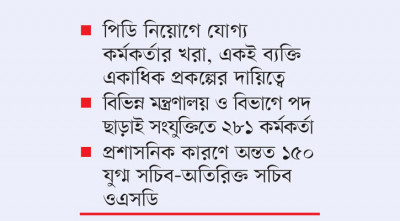 ■ পিডি নিয়োগে যোগ্য কর্মকর্তার খরা, একই ব্যক্তি একাধিক প্রকল্পের দায়িত্বে

■ বিভিন্ন মন্ত্রণালয় ও বিভাগে পদ ছাড়াই সংযুক্তিতে ২৮১ কর্মকর্তা

■ প্রশাসনিক কারণে অন্তত ১৫০ যুগ্ম সচিব-অতিরিক্ত সচিব ওএসডি